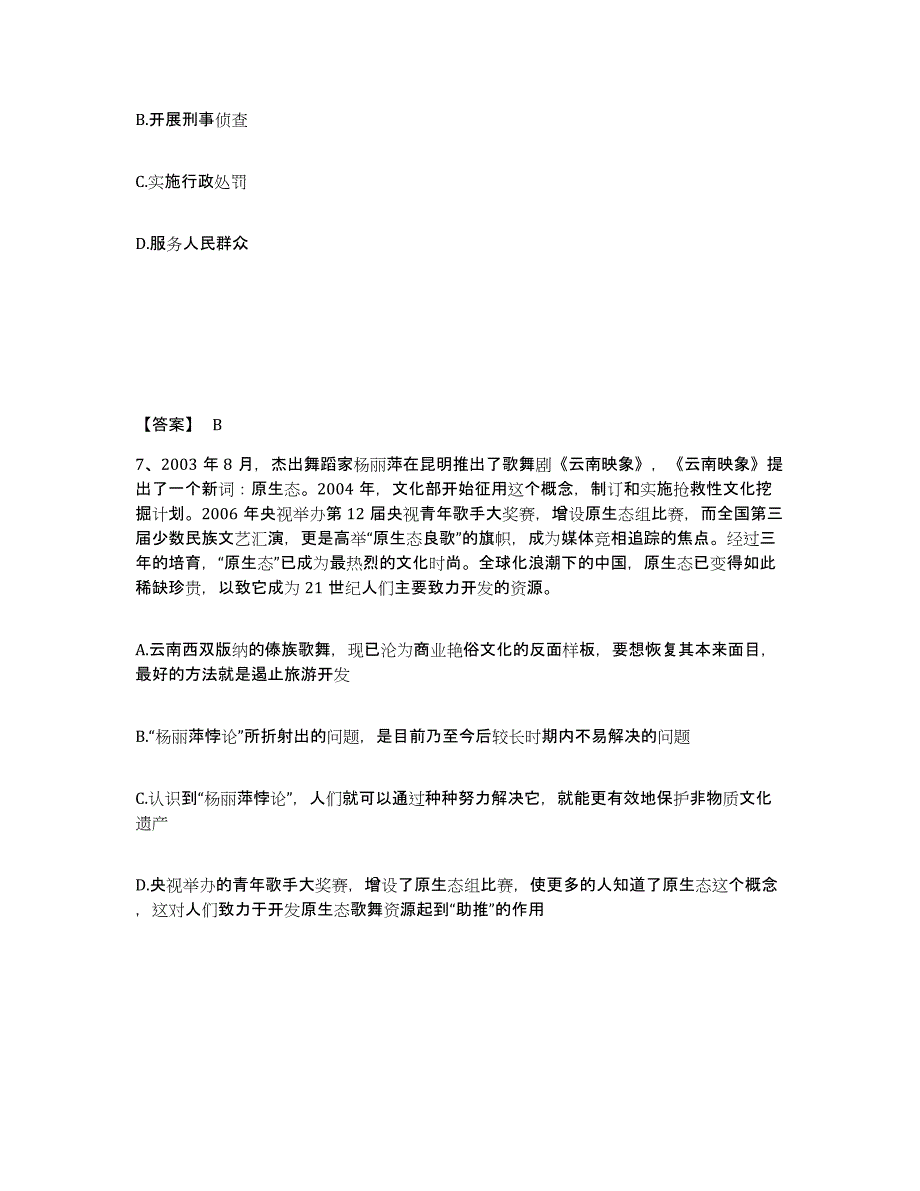 B.开展刑事侦查

C.实施行政处罚

D.服务人民群众

【答案】 B

7、2003 年 8 月，杰出舞蹈家杨丽萍在昆明推出了歌舞剧《云南映象》，《云南映象》提出了一个新词：原生态。2004 年，文化部开始征用这个概念，制订和实施抢救性文化挖掘计划。2006 年央视举办第 12 届央视青年歌手大奖赛，增设原生态组比赛，而全国第三届少数民族文艺汇演，更是高举“原生态良歌”的旗帜，成为媒体竞相追踪的焦点。经过三年的培育，“原生态”已成为最热烈的文化时尚。全球化浪潮下的中国，原生态已变得如此稀缺珍贵，以致它成为 21 世纪人们主要致力开发的资源。

A.云南西双版纳的傣族歌舞，现已沦为商业艳俗文化的反面样板，要想恢复其本来面目，最好的方法就是遏止旅游开发

B.“杨丽萍悖论”所折射出的问题，是目前乃至今后较长时期内不易解决的问题

C.认识到“杨丽萍悖论”，人们就可以通过种种努力解决它，就能更有效地保护非物质文化遗产

D.央视举办的青年歌手大奖赛，增设了原生态组比赛，使更多的人知道了原生态这个概念，这对人们致力于开发原生态歌舞资源起到“助推”的作用